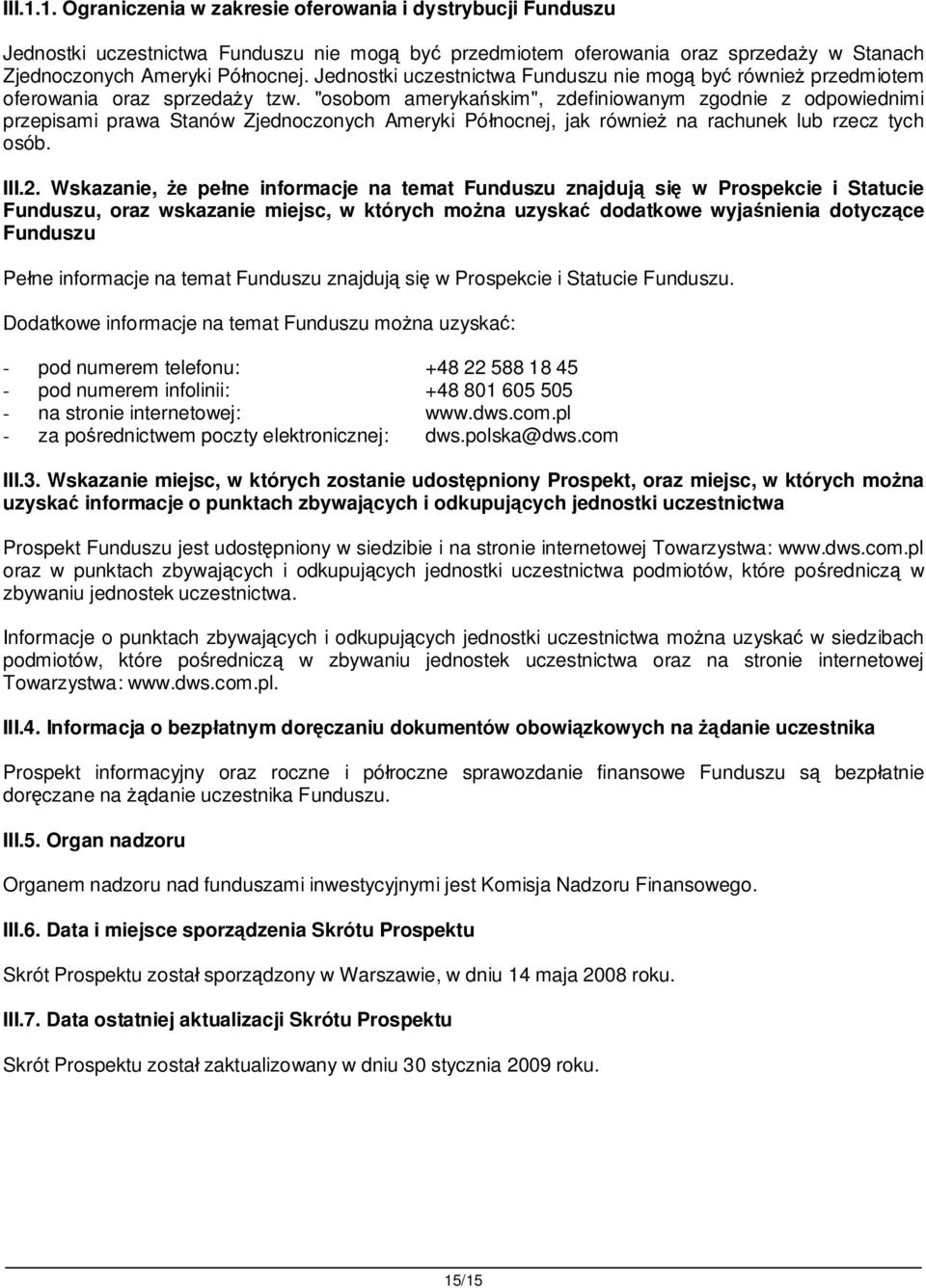 III.1.1. Ograniczenia w zakresie oferowania i dystrybucji Funduszu

Jednostki uczestnictwa Funduszu nie mogą być przedmiotem oferowania oraz sprzedaży w Stanach Zjednoczonych Ameryki Północnej. Jednostki uczestnictwa Funduszu nie mogą być również przedmiotem oferowania oraz sprzedaży tzw. "osobom amerykańskim", zdefiniowanym zgodnie z odpowiednimi przepisami prawa Stanów Zjednoczonych Ameryki Północnej, jak również na rachunek lub rzecz tych osób.

III.2. Wskazanie, że pełne informacje na temat Funduszu znajdują się w Prospekcie i Statucie Funduszu, oraz wskazanie miejsc, w których można uzyskać dodatkowe wyjaśnienia dotyczące Funduszu

Pełne informacje na temat Funduszu znajdują się w Prospekcie i Statucie Funduszu.

Dodatkowe informacje na temat Funduszu można uzyskać:

- pod numerem telefonu: +48 22 588 18 45
- pod numerem infolinii: +48 801 605 505
- na stronie internetowej: www.dws.com.pl
- za pośrednictwem poczty elektronicznej: dws.polska@dws.com

III.3. Wskazanie miejsc, w których zostanie udostępniony Prospekt, oraz miejsc, w których można uzyskać informacje o punktach zbywających i odkupujących jednostki uczestnictwa

Prospekt Funduszu jest udostępniony w siedzibie i na stronie internetowej Towarzystwa: www.dws.com.pl oraz w punktach zbywających i odkupujących jednostki uczestnictwa podmiotów, które pośredniczą w zbywaniu jednostek uczestnictwa.

Informacje o punktach zbywających i odkupujących jednostki uczestnictwa można uzyskać w siedzibach podmiotów, które pośredniczą w zbywaniu jednostek uczestnictwa oraz na stronie internetowej Towarzystwa: www.dws.com.pl.

III.4. Informacja o bezpłatnym doręczaniu dokumentów obowiązkowych na żądanie uczestnika

Prospekt informacyjny oraz roczne i półroczne sprawozdanie finansowe Funduszu są bezpłatnie doręczane na żądanie uczestnika Funduszu.

III.5. Organ nadzoru

Organem nadzoru nad funduszami inwestycyjnymi jest Komisja Nadzoru Finansowego.

III.6. Data i miejsce sporządzenia Skrótu Prospektu

Skrót Prospektu został sporządzony w Warszawie, w dniu 14 maja 2008 roku.

III.7. Data ostatniej aktualizacji Skrótu Prospektu

Skrót Prospektu został zaktualizowany w dniu 30 stycznia 2009 roku.

15/15